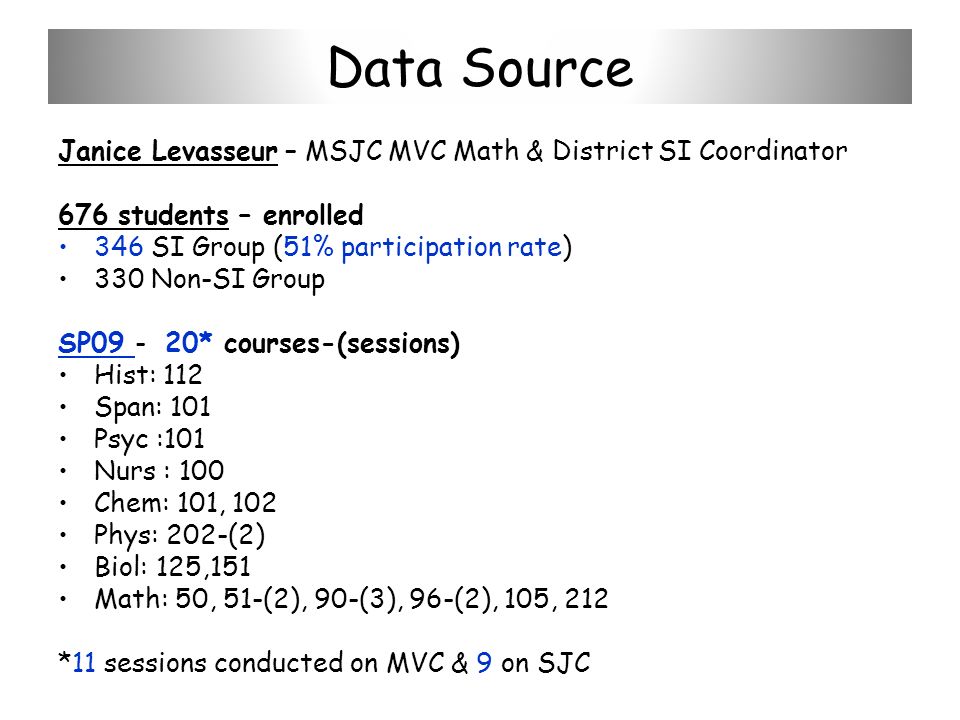 Data Source

Janice Levasseur – MSJC MVC Math & District SI Coordinator

676 students – enrolled
• 346 SI Group (51% participation rate)
• 330 Non-SI Group

SP09 - 20* courses-(sessions)
• Hist: 112
• Span: 101
• Psyc :101
• Nurs : 100
• Chem: 101, 102
• Phys: 202-(2)
• Biol: 125,151
• Math: 50, 51-(2), 90-(3), 96-(2), 105, 212

*11 sessions conducted on MVC & 9 on SJC